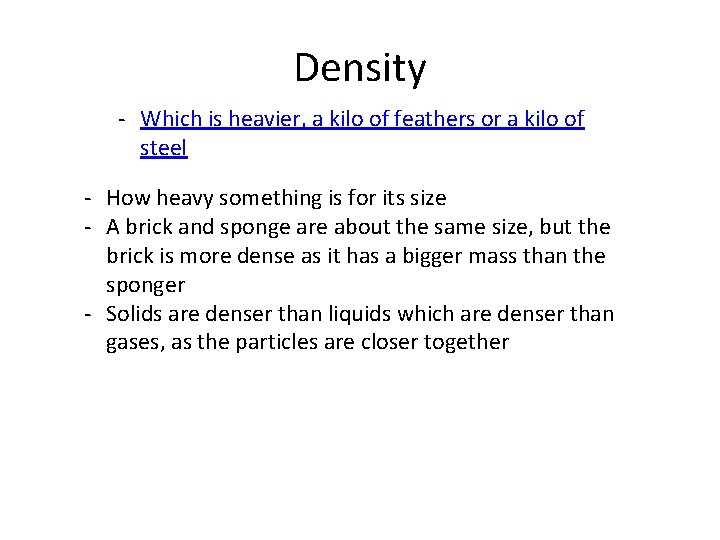 Density

- Which is heavier, a kilo of feathers or a kilo of steel

- How heavy something is for its size
- A brick and sponge are about the same size, but the brick is more dense as it has a bigger mass than the sponger
- Solids are denser than liquids which are denser than gases, as the particles are closer together